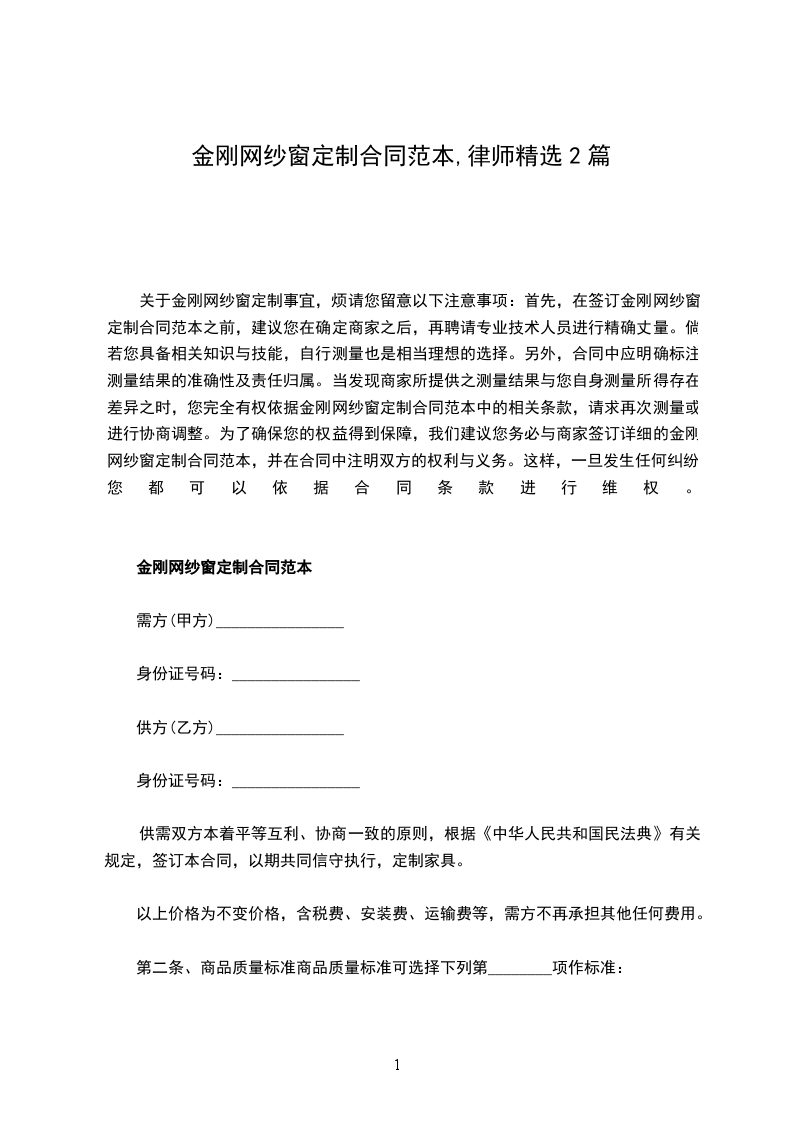 金刚网纱窗定制合同范本,律师精选2篇

关于金刚网纱窗定制事宜，烦请您留意以下注意事项：首先，在签订金刚网纱窗定制合同范本之前，建议您在确定商家之后，再聘请专业技术人员进行精确丈量。倘若您具备相关知识与技能，自行测量也是相当理想的选择。另外，合同中应明确标注测量结果的准确性及责任归属。当发现商家所提供之测量结果与您自身测量所得存在差异之时，您完全有权依据金刚网纱窗定制合同范本中的相关条款，请求再次测量或进行协商调整。为了确保您的权益得到保障，我们建议您务必与商家签订详细的金刚网纱窗定制合同范本，并在合同中注明双方的权利与义务。这样，一旦发生任何纠纷您都可以依据合同条款进行维权。

金刚网纱窗定制合同范本

需方(甲方)____

身份证号码：____

供方(乙方)____

身份证号码：____

供需双方本着平等互利、协商一致的原则，根据《中华人民共和国民法典》有关规定，签订本合同，以期共同信守执行，定制家具。

以上价格为不变价格，含税费、安装费、运输费等，需方不再承担其他任何费用。

第二条、商品质量标准商品质量标准可选择下列第____项作标准：

1